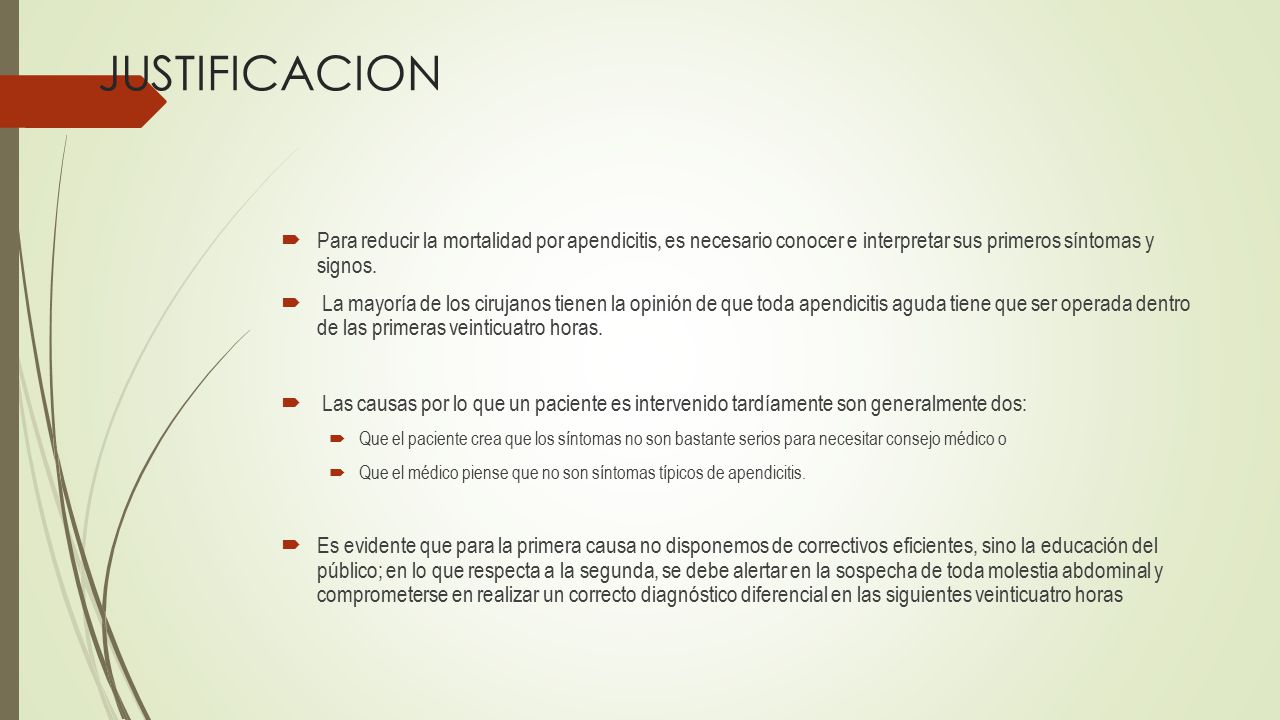 JUSTIFICACION

Para reducir la mortalidad por apendicitis, es necesario conocer e interpretar sus primeros síntomas y signos.

La mayoría de los cirujanos tienen la opinión de que toda apendicitis aguda tiene que ser operada dentro de las primeras veinticuatro horas.

Las causas por lo que un paciente es intervenido tardíamente son generalmente dos:

Que el paciente crea que los síntomas no son bastante serios para necesitar consejo médico o

Que el médico piense que no son síntomas típicos de apendicitis.

Es evidente que para la primera causa no disponemos de correctivos eficientes, sino la educación del público; en lo que respecta a la segunda, se debe alertar en la sospecha de toda molestia abdominal y comprometerse en realizar un correcto diagnóstico diferencial en las siguientes veinticuatro horas